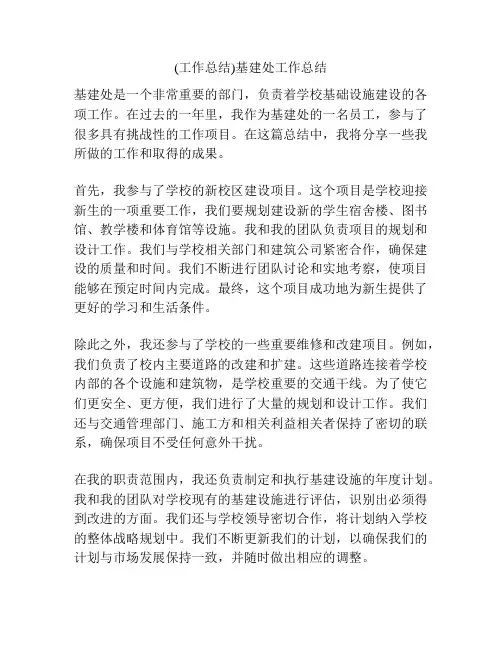 (工作总结)基建处工作总结

基建处是一个非常重要的部门，负责着学校基础设施建设的各项工作。在过去的一年里，我作为基建处的一名员工，参与了很多具有挑战性的工作项目。在这篇总结中，我将分享一些我所做的工作和取得的成果。

首先，我参与了学校的新校区建设项目。这个项目是学校迎接新生的一项重要工作，我们要规划建设新的学生宿舍楼、图书馆、教学楼和体育馆等设施。我和我的团队负责项目的规划和设计工作。我们与学校相关部门和建筑公司紧密合作，确保建设的质量和时间。我们不断进行团队讨论和实地考察，使项目能够在预定时间内完成。最终，这个项目成功地为新生提供了更好的学习和生活条件。

除此之外，我还参与了学校的一些重要维修和改建项目。例如，我们负责了校内主要道路的改建和扩建。这些道路连接着学校内部的各个设施和建筑物，是学校重要的交通干线。为了使它们更安全、更方便，我们进行了大量的规划和设计工作。我们还与交通管理部门、施工方和相关利益相关者保持了密切的联系，确保项目不受任何意外干扰。

在我的职责范围内，我还负责制定和执行基建设施的年度计划。我和我的团队对学校现有的基建设施进行评估，识别出必须得到改进的方面。我们还与学校领导密切合作，将计划纳入学校的整体战略规划中。我们不断更新我们的计划，以确保我们的计划与市场发展保持一致，并随时做出相应的调整。